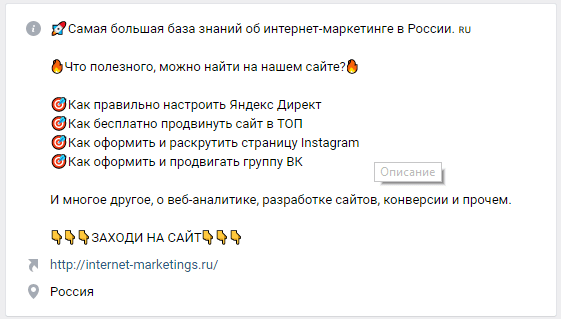 🚀Самая большая база знаний об интернет-маркетинге в России. RU

🔥Что полезного, можно найти на нашем сайте?🔥

🎯Как правильно настроить Яндекс Директ
🎯Как бесплатно продвинуть сайт в ТОП
🎯Как оформить и раскрутить страницу Instagram
🎯Как оформить и продвигать группу ВК

Описание

И многое другое, о веб-аналитике, разработке сайтов, конверсии и прочем.

👇👇👇ЗАХОДИ НА САЙТ👇👇👇

http://internet-marketings.ru/

Россия